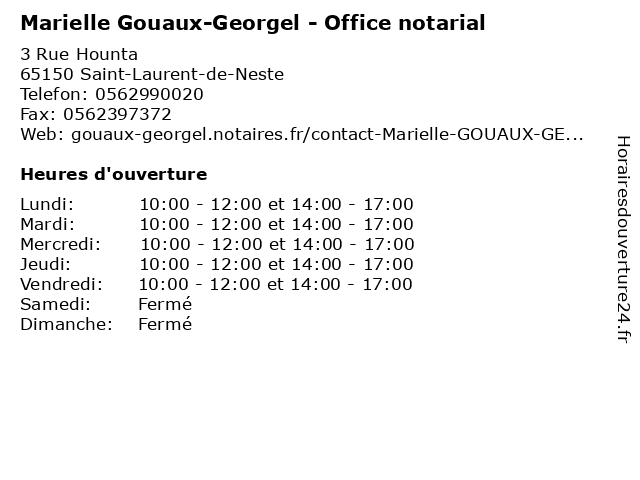 Marielle Gouaux-Georgel - Office notarial

3 Rue Hounta
65150 Saint-Laurent-de-Neste
Telefon: 0562990020
Fax: 0562397372
Web: gouaux-georgel.notaires.fr/contact-Marielle-GOUAUX-GE...

Heures d'ouverture

| | |
|---|---|
| Lundi: | 10:00 - 12:00 et 14:00 - 17:00 |
| Mardi: | 10:00 - 12:00 et 14:00 - 17:00 |
| Mercredi: | 10:00 - 12:00 et 14:00 - 17:00 |
| Jeudi: | 10:00 - 12:00 et 14:00 - 17:00 |
| Vendredi: | 10:00 - 12:00 et 14:00 - 17:00 |
| Samedi: | Fermé |
| Dimanche: | Fermé |

Horairesdouverture24.fr